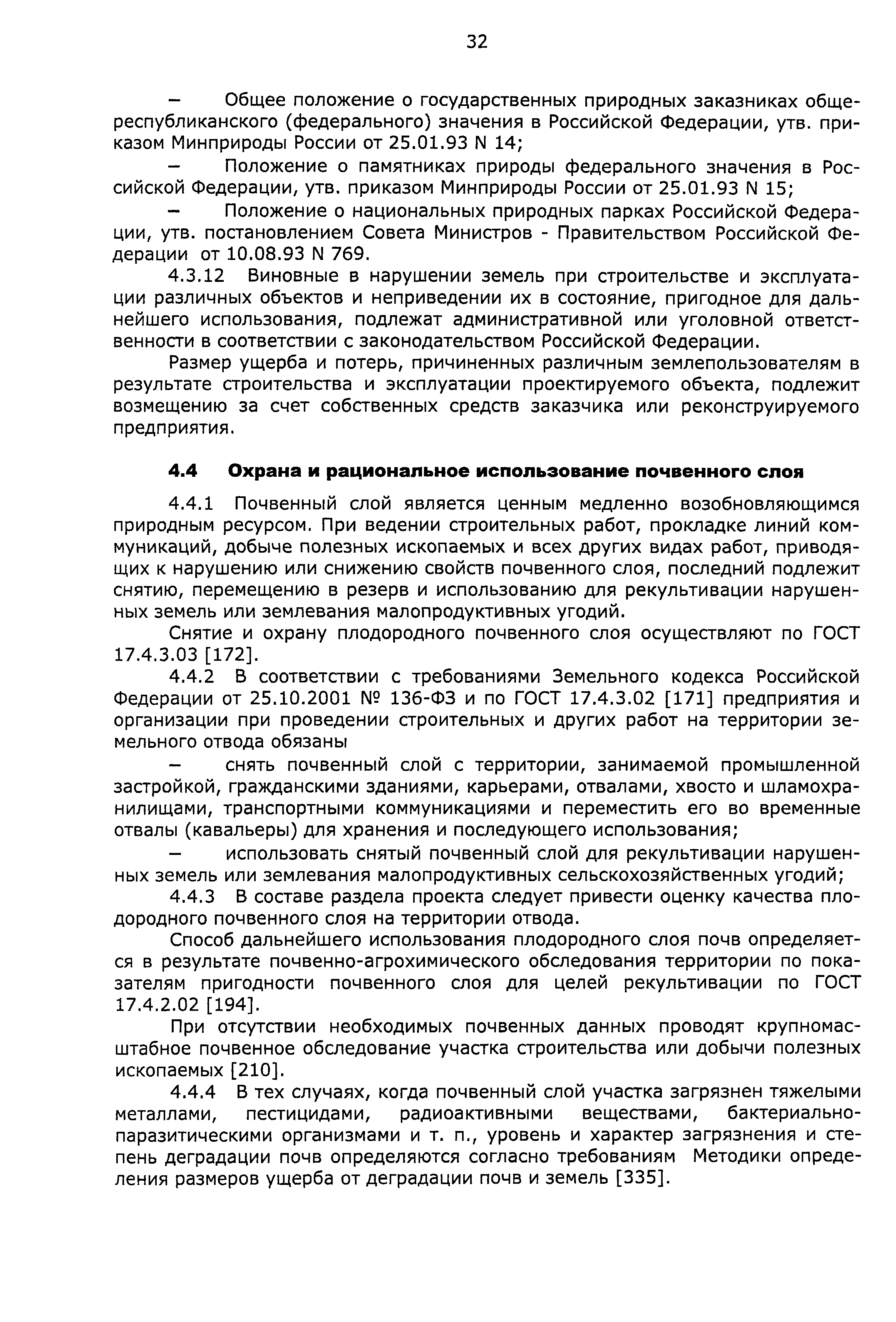 32

– Общее положение о государственных природных заказниках общереспубликанского (федерального) значения в Российской Федерации, утв. приказом Минприроды России от 25.01.93 N 14;

– Положение о памятниках природы федерального значения в Российской Федерации, утв. приказом Минприроды России от 25.01.93 N 15;

– Положение о национальных природных парках Российской Федерации, утв. постановлением Совета Министров - Правительством Российской Федерации от 10.08.93 N 769.

4.3.12 Виновные в нарушении земель при строительстве и эксплуатации различных объектов и неприведении их в состояние, пригодное для дальнейшего использования, подлежат административной или уголовной ответственности в соответствии с законодательством Российской Федерации.

Размер ущерба и потерь, причиненных различным землепользователям в результате строительства и эксплуатации проектируемого объекта, подлежит возмещению за счет собственных средств заказчика или реконструируемого предприятия.

4.4 Охрана и рациональное использование почвенного слоя

4.4.1 Почвенный слой является ценным медленно возобновляющимся природным ресурсом. При ведении строительных работ, прокладке линий коммуникаций, добыче полезных ископаемых и всех других видах работ, приводящих к нарушению или снижению свойств почвенного слоя, последний подлежит снятию, перемещению в резерв и использованию для рекультивации нарушенных земель или землевания малопродуктивных угодий.

Снятие и охрану плодородного почвенного слоя осуществляют по ГОСТ 17.4.3.03 [172].

4.4.2 В соответствии с требованиями Земельного кодекса Российской Федерации от 25.10.2001 № 136-ФЗ и по ГОСТ 17.4.3.02 [171] предприятия и организации при проведении строительных и других работ на территории земельного отвода обязаны

– снять почвенный слой с территории, занимаемой промышленной застройкой, гражданскими зданиями, карьерами, отвалами, хвосто и шламохранилищами, транспортными коммуникациями и переместить его во временные отвалы (кавальеры) для хранения и последующего использования;

– использовать снятый почвенный слой для рекультивации нарушенных земель или землевания малопродуктивных сельскохозяйственных угодий;

4.4.3 В составе раздела проекта следует привести оценку качества плодородного почвенного слоя на территории отвода.

Способ дальнейшего использования плодородного слоя почв определяется в результате почвенно-агрохимического обследования территории по показателям пригодности почвенного слоя для целей рекультивации по ГОСТ 17.4.2.02 [194].

При отсутствии необходимых почвенных данных проводят крупномасштабное почвенное обследование участка строительства или добычи полезных ископаемых [210].

4.4.4 В тех случаях, когда почвенный слой участка загрязнен тяжелыми металлами, пестицидами, радиоактивными веществами, бактериально-паразитическими организмами и т. п., уровень и характер загрязнения и степень деградации почв определяются согласно требованиям Методики определения размеров ущерба от деградации почв и земель [335].